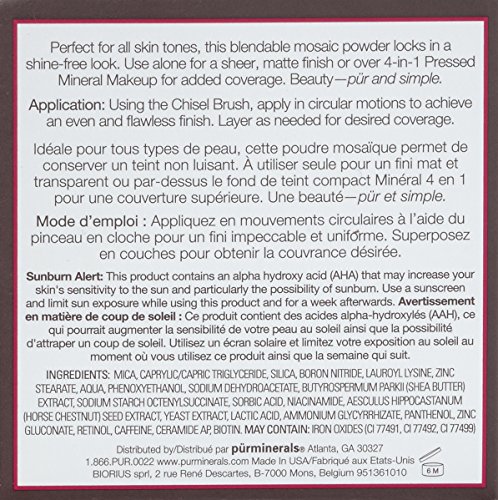 Perfect for all skin tones, this blendable mosaic powder locks in a shine-free look. Use alone for a sheer, matte finish or over 4-in-1 Pressed Mineral Makeup for added coverage. Beauty—pür and simple.

Application: Using the Chisel Brush, apply in circular motions to achieve an even and flawless finish. Layer as needed for desired coverage.

Idéale pour tous types de peau, cette poudre mosaïque permet de conserver un teint non luisant. À utiliser seule pour un fini mat et transparent ou par-dessus le fond de teint compact Minéral 4 en 1 pour une couverture supérieure. Une beauté—pür et simple.

Mode d'emploi : Appliquez en mouvements circulaires à l'aide du pinceau en cloche pour un fini impeccable et uniforme. Superposez en couches pour obtenir la couvrance désirée.

Sunburn Alert: This product contains an alpha hydroxy acid (AHA) that may increase your skin's sensitivity to the sun and particularly the possibility of sunburn. Use a sunscreen and limit sun exposure while using this product and for a week afterwards. Avertissement en matière de coup de soleil : Ce produit contient des acides alpha-hydroxylés (AAH), ce qui pourrait augmenter la sensibilité de votre peau au soleil ainsi que la possibilité d'attraper un coup de soleil. Utilisez un écran solaire et limitez votre exposition au soleil au moment où vous utilisez ce produit ainsi que la semaine qui suit.

INGREDIENTS: MICA, CAPRYLIC/CAPRIC TRIGLYCERIDE, SILICA, BORON NITRIDE, LAUROYL LYSINE, ZINC STEARATE, AQUA, PHENOXYETHANOL, SODIUM DEHYDROACETATE, BUTYROSPERMUM PARKII (SHEA BUTTER) EXTRACT, SODIUM STARCH OCTENYLSUCCINATE, SORBIC ACID, NIACINAMIDE, AESCULUS HIPPOCASTANUM (HORSE CHESTNUT) SEED EXTRACT, YEAST EXTRACT, LACTIC ACID, AMMONIUM GLYCYRRHIZATE, PANTHENOL, ZINC GLUCONATE, RETINOL, CAFFEINE, CERAMIDE AP, BIOTIN. MAY CONTAIN: IRON OXIDES (CI 77491, CI 77492, CI 77499)

Distributed by/Distribué par pürminerals® Atlanta, GA 30327
1.866.PUR.0022 www.purminerals.com Made In USA/Fabriqué aux Etats-Unis
BIORIUS sprl, 2 rue René Descartes, B-7000 Mons, Belgium 951361010

6 M